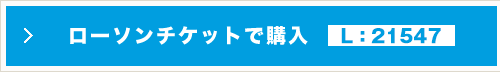 ローソンチケットで購入 L：21547